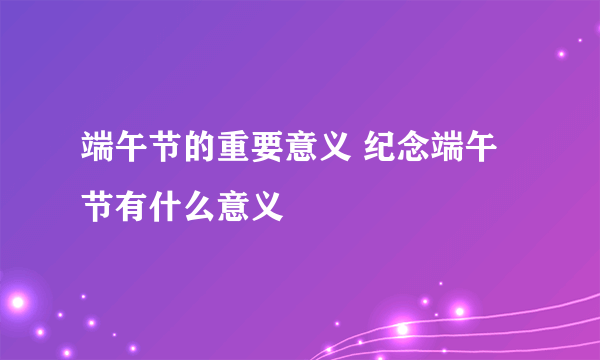 端午节的重要意义 纪念端午节有什么意义